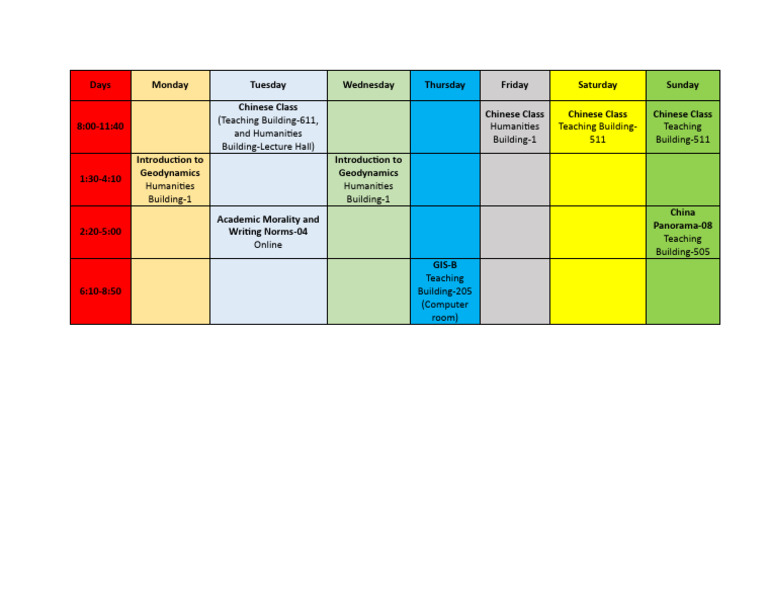 | Days | Monday | Tuesday | Wednesday | Thursday | Friday | Saturday | Sunday |
|---|---|---|---|---|---|---|---|
| 8:00-11:40 | | Chinese Class (Teaching Building-611, and Humanities Building-Lecture Hall) | | | Chinese Class Humanities Building-1 | Chinese Class Teaching Building-511 | Chinese Class Teaching Building-511 |
| 1:30-4:10 | Introduction to Geodynamics Humanities Building-1 | | Introduction to Geodynamics Humanities Building-1 | | | | |
| 2:20-5:00 | | Academic Morality and Writing Norms-04 Online | | | | | China Panorama-08 Teaching Building-505 |
| 6:10-8:50 | | | | GIS-B Teaching Building-205 (Computer room) | | | |